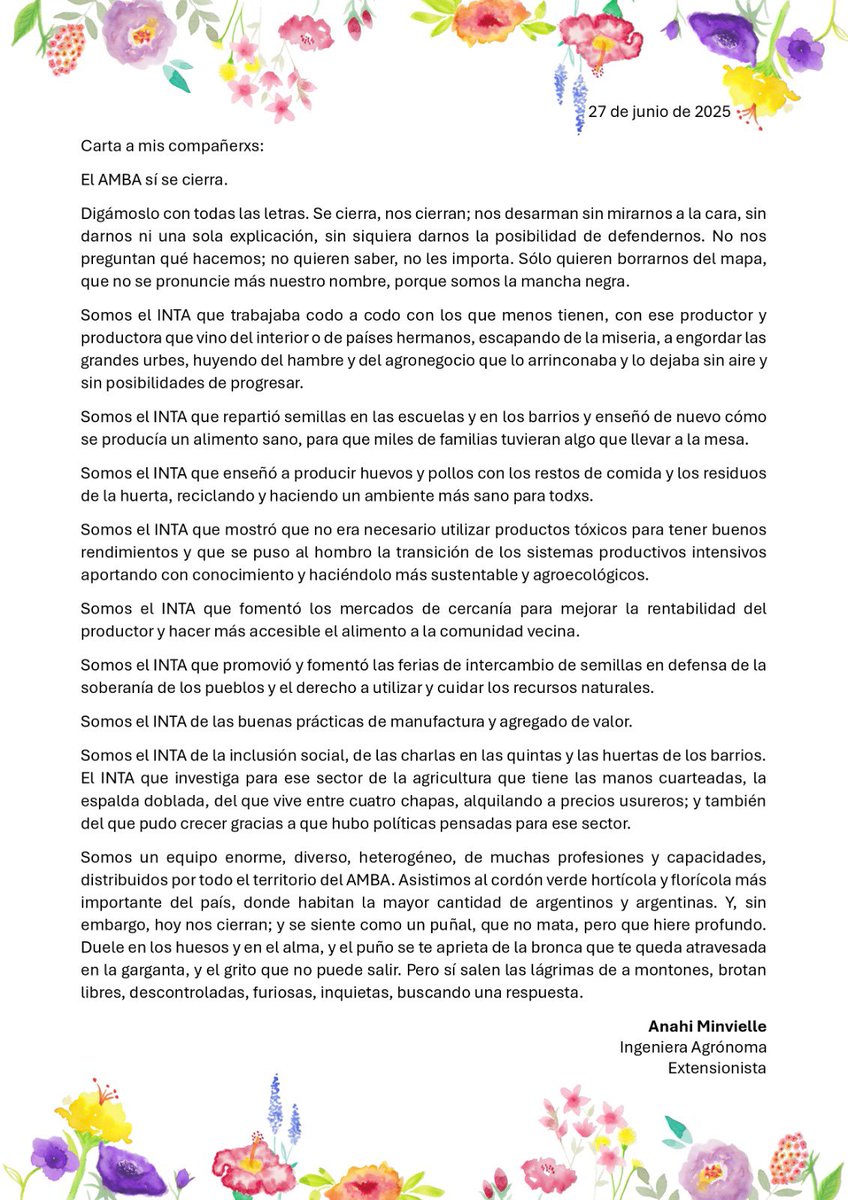 27 de junio de 2025

Carta a mis compañerxs:

El AMBA sí se cierra.

Digámoslo con todas las letras. Se cierra, nos cierran; nos desarman sin mirarnos a la cara, sin darnos ni una sola explicación, sin siquiera darnos la posibilidad de defendernos. No nos preguntan qué hacemos; no quieren saber, no les importa. Sólo quieren borrarnos del mapa, que no se pronuncie más nuestro nombre, porque somos la mancha negra.

Somos el INTA que trabajaba codo a codo con los que menos tienen, con ese productor y productora que vino del interior o de países hermanos, escapando de la miseria, a engordar las grandes urbes, huyendo del hambre y del agronegocio que lo arrinconaba y lo dejaba sin aire y sin posibilidades de progresar.

Somos el INTA que repartió semillas en las escuelas y en los barrios y enseñó de nuevo cómo se producía un alimento sano, para que miles de familias tuvieran algo que llevar a la mesa.

Somos el INTA que enseñó a producir huevos y pollos con los restos de comida y los residuos de la huerta, reciclando y haciendo un ambiente más sano para todxs.

Somos el INTA que mostró que no era necesario utilizar productos tóxicos para tener buenos rendimientos y que se puso al hombro la transición de los sistemas productivos intensivos aportando con conocimiento y haciéndolo más sustentable y agroecológicos.

Somos el INTA que fomentó los mercados de cercanía para mejorar la rentabilidad del productor y hacer más accesible el alimento a la comunidad vecina.

Somos el INTA que promovió y fomentó las ferias de intercambio de semillas en defensa de la soberanía de los pueblos y el derecho a utilizar y cuidar los recursos naturales.

Somos el INTA de las buenas prácticas de manufactura y agregado de valor.

Somos el INTA de la inclusión social, de las charlas en las quintas y las huertas de los barrios. El INTA que investiga para ese sector de la agricultura que tiene las manos cuarteadas, la espalda doblada, del que vive entre cuatro chapas, alquilando a precios usureros; y también del que pudo crecer gracias a que hubo políticas pensadas para ese sector.

Somos un equipo enorme, diverso, heterogéneo, de muchas profesiones y capacidades, distribuidos por todo el territorio del AMBA. Asistimos al cordón verde hortícola y florícola más importante del país, donde habitan la mayor cantidad de argentinos y argentinas. Y, sin embargo, hoy nos cierran; y se siente como un puñal, que no mata, pero que hiere profundo. Duele en los huesos y en el alma, y el puño se te aprieta de la bronca que te queda atravesada en la garganta, y el grito que no puede salir. Pero sí salen las lágrimas de a montones, brotan libres, descontroladas, furiosas, inquietas, buscando una respuesta.

Anahi Minvielle
Ingeniera Agrónoma
Extensionista